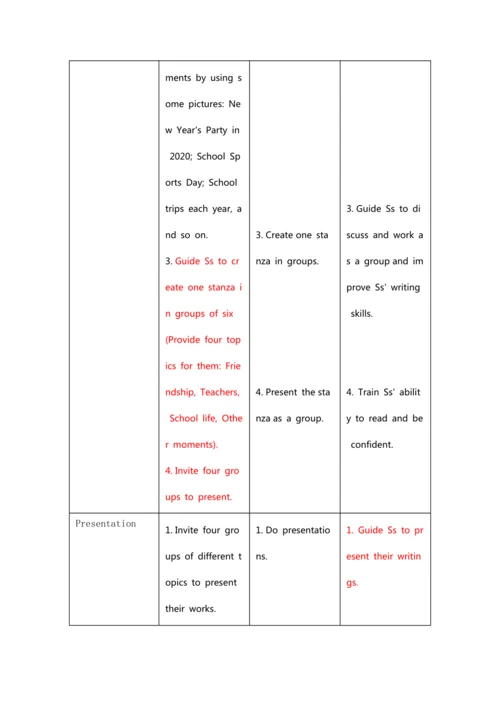 |  |  |  |  |
|---|---|---|---|
|  | ments by using some pictures: New Year's Party in 2020; School Sports Day; School trips each year, and so on. 3. Guide Ss to create one stanza in groups of six (Provide four topics for them: Friendship, Teachers, School life, Other moments). 4. Invite four groups to present. | 3. Create one stanza in groups. 4. Present the stanza as a group. | 3. Guide Ss to discuss and work as a group and improve Ss' writing skills. 4. Train Ss' ability to read and be confident. |
| Presentation | 1. Invite four groups of different topics to present their works. | 1. Do presentations. | 1. Guide Ss to present their writings. |